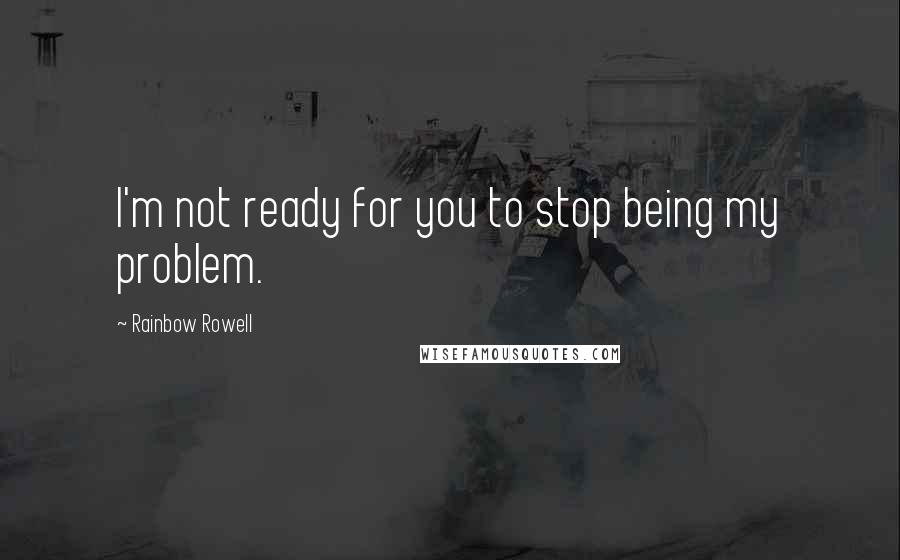 I'm not ready for you to stop being my problem.

~ Rainbow Rowell

WISEFAMOUSQUOTES.COM